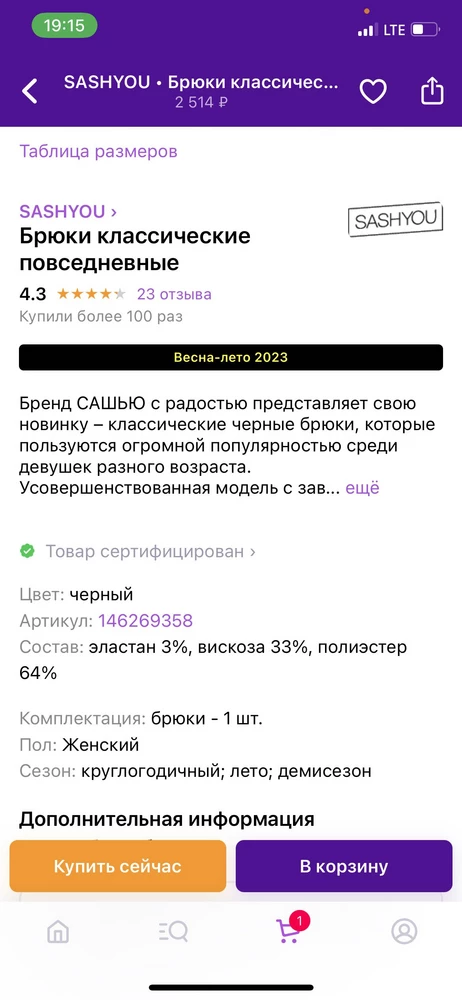 19:15

LTE

SASHYOU • Брюки классичес...
2 514 ₽

Таблица размеров

SASHYOU ›

SASHYOU

Брюки классические повседневные

4.3 ★★★★★ 23 отзыва

Купили более 100 раз

Весна-лето 2023

Бренд САШЬЮ с радостью представляет свою новинку – классические черные брюки, которые пользуются огромной популярностью среди девушек разного возраста. Усовершенствованная модель с зав... ещё

Товар сертифицирован ›

Цвет: черный
Артикул: 146269358
Состав: эластан 3%, вискоза 33%, полиэстер 64%

Комплектация: брюки - 1 шт.
Пол: Женский
Сезон: круглогодичный; лето; демисезон

Дополнительная информация

Купить сейчас

В корзину

1